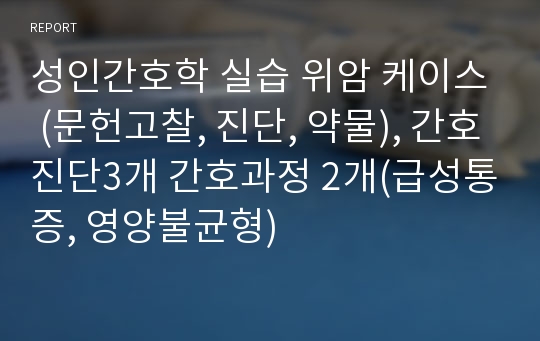 REPORT

성인간호학 실습 위암 케이스 (문헌고찰, 진단, 약물), 간호진단3개 간호과정 2개(급성통증, 영양불균형)